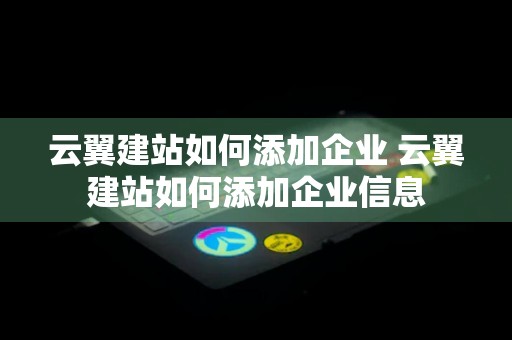 云翼建站如何添加企业 云翼建站如何添加企业信息